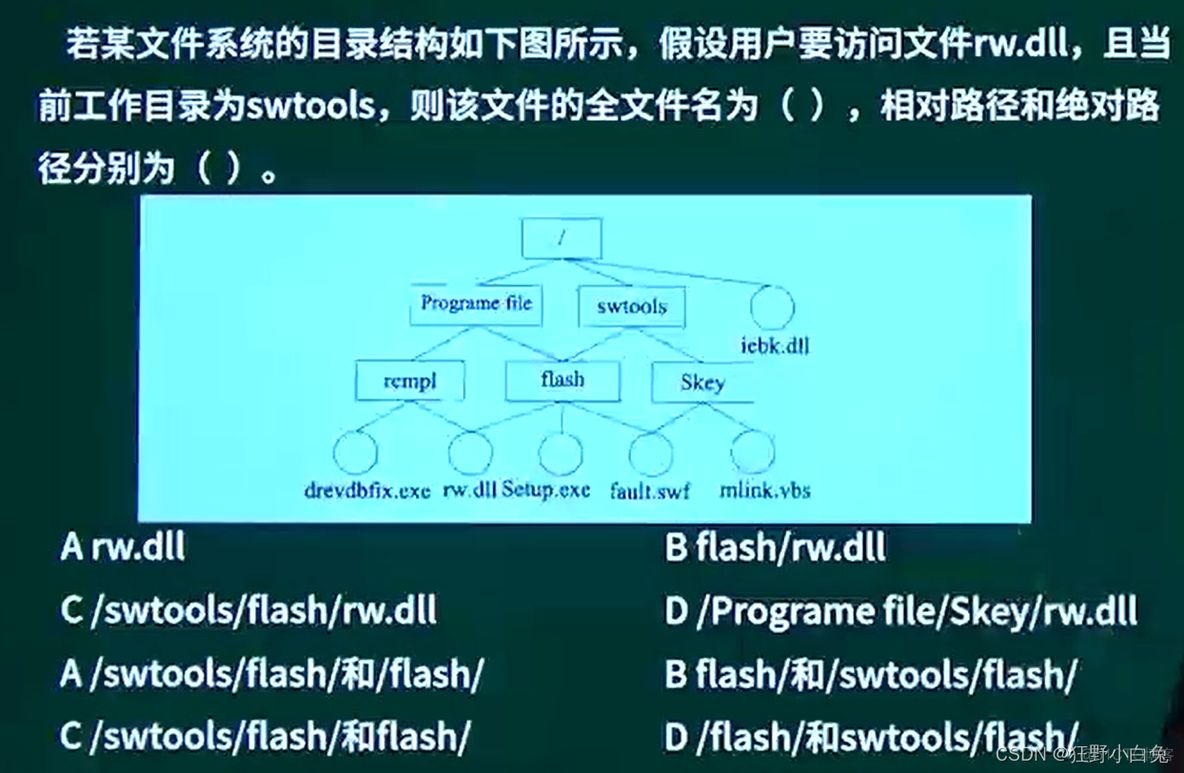 若某文件系统的目录结构如下图所示，假设用户要访问文件rw.dll，且当前工作目录为swtools，则该文件的全文件名为（ ），相对路径和绝对路径分别为（ ）。

/

Programe file

swtools

iebk.dll

rempl

flash

Skey

drevdbfix.exe

rw.dll

Setup.exe

fault.swf

mlink.vbs

A rw.dll

B flash/rw.dll

C /swtools/flash/rw.dll

D /Programe file/Skey/rw.dll

A /swtools/flash/和/flash/

B flash/和/swtools/flash/

C /swtools/flash/和flash/

D /flash/和swtools/flash/

CSDN @狂野小白兔